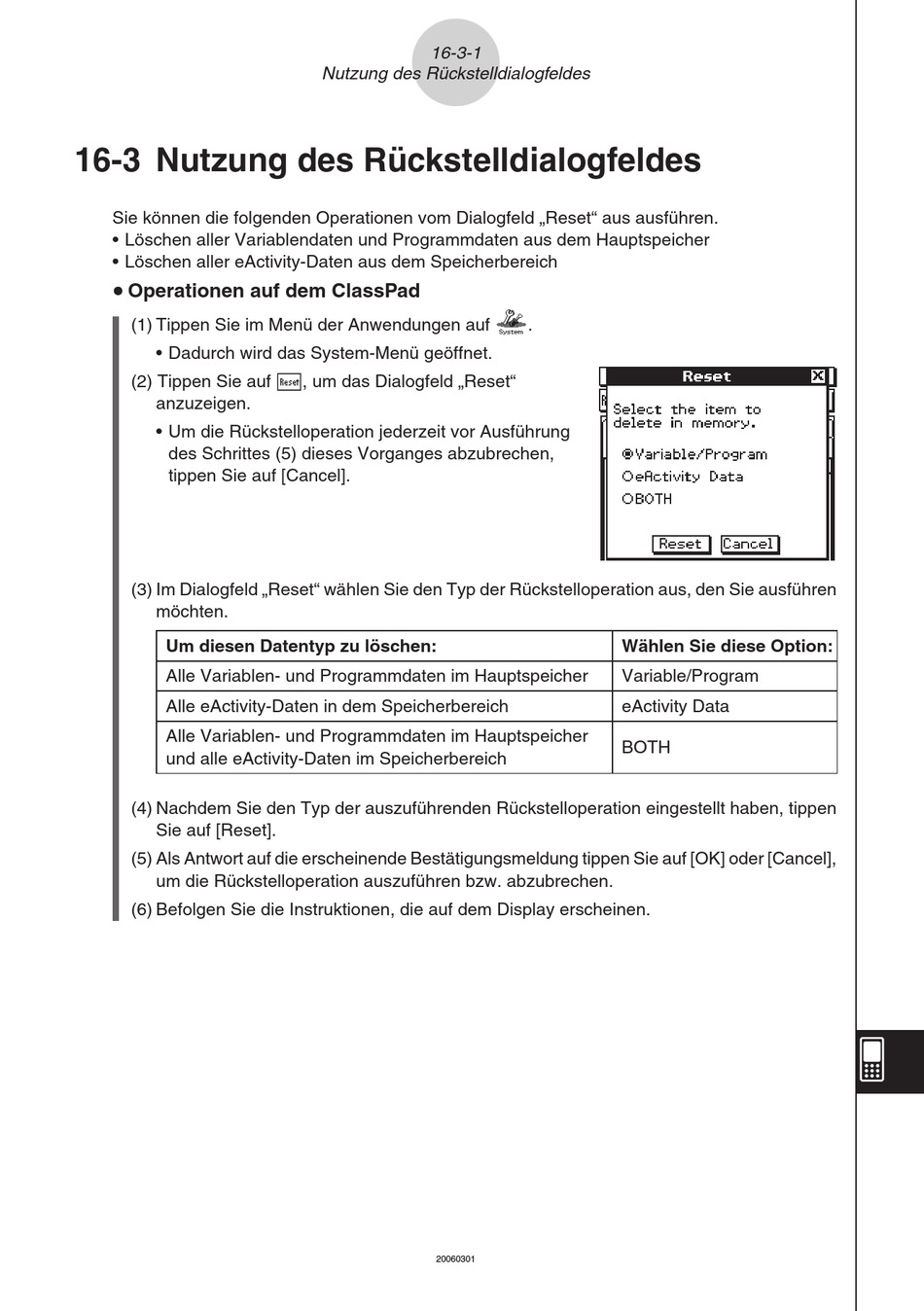 16-3-1
Nutzung des Rückstelldialogfeldes

16-3 Nutzung des Rückstelldialogfeldes

Sie können die folgenden Operationen vom Dialogfeld „Reset“ aus ausführen.
• Löschen aller Variablendaten und Programmdaten aus dem Hauptspeicher
• Löschen aller eActivity-Daten aus dem Speicherbereich

• Operationen auf dem ClassPad

(1) Tippen Sie im Menü der Anwendungen auf System.
• Dadurch wird das System-Menü geöffnet.

(2) Tippen Sie auf Reset, um das Dialogfeld „Reset“ anzuzeigen.
• Um die Rückstelloperation jederzeit vor Ausführung des Schrittes (5) dieses Vorganges abzubrechen, tippen Sie auf [Cancel].

Reset
Select the item to delete in memory.
Variable/Program
eActivity Data
BOTH
Reset Cancel

(3) Im Dialogfeld „Reset“ wählen Sie den Typ der Rückstelloperation aus, den Sie ausführen möchten.

| Um diesen Datentyp zu löschen: | Wählen Sie diese Option: |
|---|---|
| Alle Variablen- und Programmdaten im Hauptspeicher | Variable/Program |
| Alle eActivity-Daten in dem Speicherbereich | eActivity Data |
| Alle Variablen- und Programmdaten im Hauptspeicher und alle eActivity-Daten im Speicherbereich | BOTH |

(4) Nachdem Sie den Typ der auszuführenden Rückstelloperation eingestellt haben, tippen Sie auf [Reset].
(5) Als Antwort auf die erscheinende Bestätigungsmeldung tippen Sie auf [OK] oder [Cancel], um die Rückstelloperation auszuführen bzw. abzubrechen.
(6) Befolgen Sie die Instruktionen, die auf dem Display erscheinen.

20060301